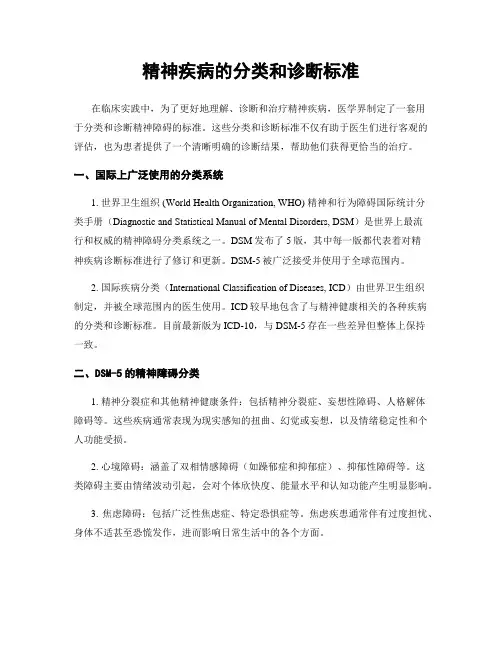 精神疾病的分类和诊断标准

在临床实践中，为了更好地理解、诊断和治疗精神疾病，医学界制定了一套用于分类和诊断精神障碍的标准。这些分类和诊断标准不仅有助于医生们进行客观的评估，也为患者提供了一个清晰明确的诊断结果，帮助他们获得更恰当的治疗。

一、国际上广泛使用的分类系统

1. 世界卫生组织 (World Health Organization, WHO) 精神和行为障碍国际统计分类手册（Diagnostic and Statistical Manual of Mental Disorders, DSM）是世界上最流行和权威的精神障碍分类系统之一。DSM 发布了 5 版，其中每一版都代表着对精神疾病诊断标准进行了修订和更新。DSM-5 被广泛接受并使用于全球范围内。

2. 国际疾病分类（International Classification of Diseases, ICD）由世界卫生组织制定，并被全球范围内的医生使用。ICD 较早地包含了与精神健康相关的各种疾病的分类和诊断标准。目前最新版为 ICD-10，与 DSM-5 存在一些差异但整体上保持一致。

二、DSM-5 的精神障碍分类

1. 精神分裂症和其他精神健康条件：包括精神分裂症、妄想性障碍、人格解体障碍等。这些疾病通常表现为现实感知的扭曲、幻觉或妄想，以及情绪稳定性和个人功能受损。

2. 心境障碍：涵盖了双相情感障碍（如躁郁症和抑郁症）、抑郁性障碍等。这类障碍主要由情绪波动引起，会对个体欣快度、能量水平和认知功能产生明显影响。

3. 焦虑障碍：包括广泛性焦虑症、特定恐惧症等。焦虑疾患通常伴有过度担忧、身体不适甚至恐慌发作，进而影响日常生活中的各个方面。